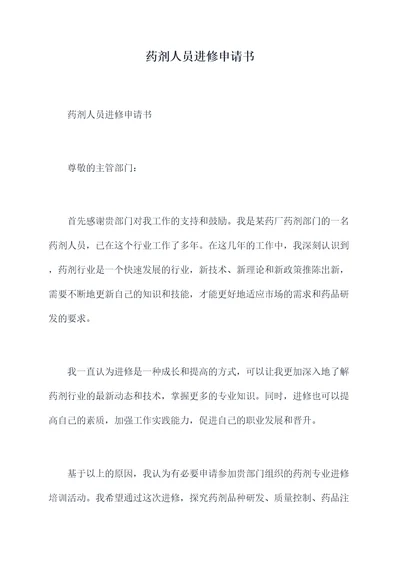 药剂人员进修申请书

药剂人员进修申请书

尊敬的主管部门：

首先感谢贵部门对我工作的支持和鼓励。我是某药厂药剂部门的一名药剂人员，已在这个行业工作了多年。在这几年的工作中，我深刻认识到，药剂行业是一个快速发展的行业，新技术、新理论和新政策推陈出新，需要不断地更新自己的知识和技能，才能更好地适应市场的需求和药品研发的要求。

我一直认为进修是一种成长和提高的方式，可以让我更加深入地了解药剂行业的最新动态和技术，掌握更多的专业知识。同时，进修也可以提高自己的素质，加强工作实践能力，促进自己的职业发展和晋升。

基于以上的原因，我认为有必要申请参加贵部门组织的药剂专业进修培训活动。我希望通过这次进修，探究药剂品种研发、质量控制、药品注